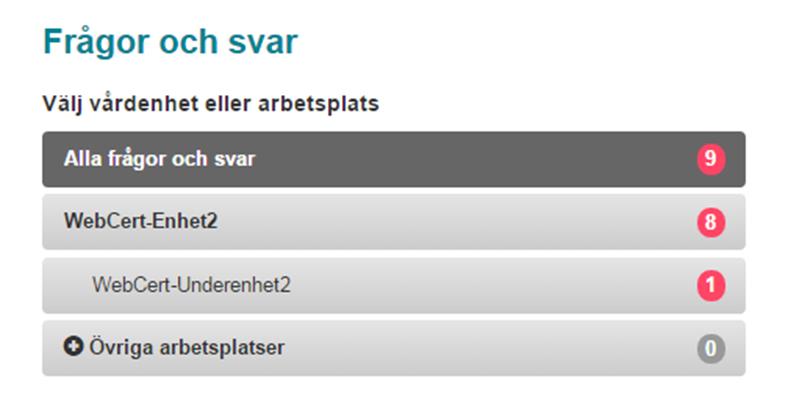 Frågor och svar

Välj vårdenhet eller arbetsplats

Alla frågor och svar 9

WebCert-Enhet2 8

WebCert-Underenhet2 1

Övriga arbetsplatser 0